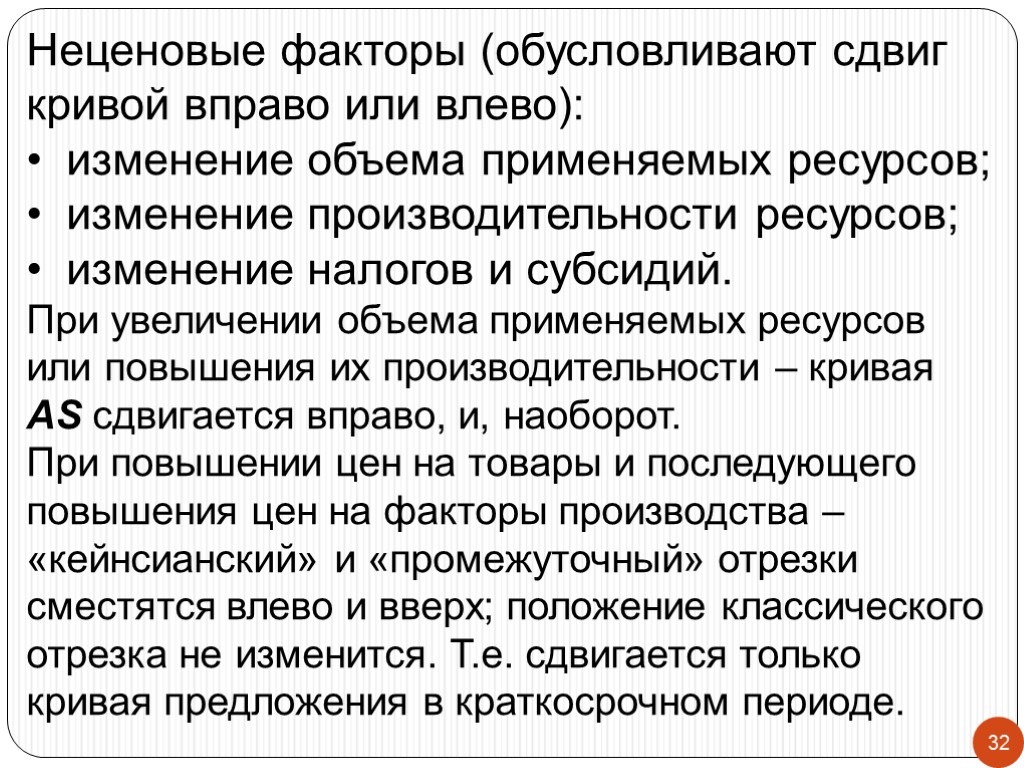 Неценовые факторы (обусловливают сдвиг кривой вправо или влево):

• изменение объема применяемых ресурсов;
• изменение производительности ресурсов;
• изменение налогов и субсидий.

При увеличении объема применяемых ресурсов или повышения их производительности – кривая AS сдвигается вправо, и, наоборот.

При повышении цен на товары и последующего повышения цен на факторы производства – «кейнсианский» и «промежуточный» отрезки сместятся влево и вверх; положение классического отрезка не изменится. Т.е. сдвигается только кривая предложения в краткосрочном периоде.

32